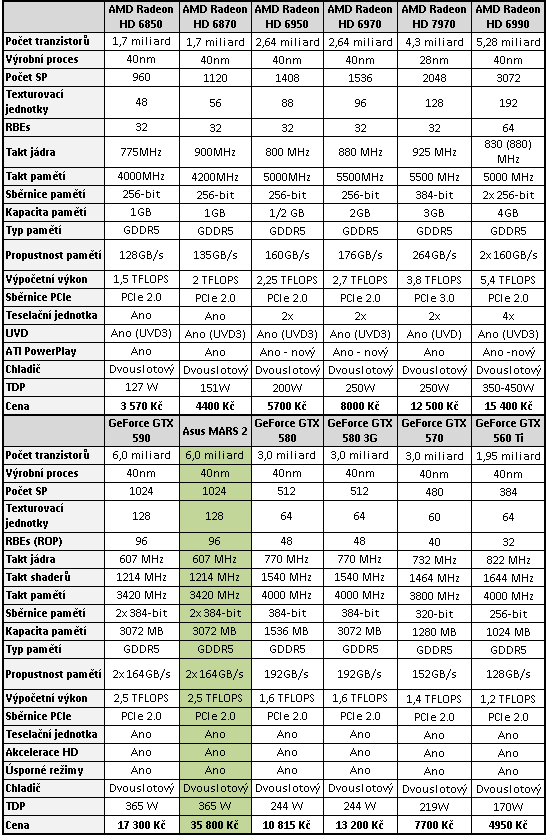 | | AMD Radeon HD 6850 | AMD Radeon HD 6870 | AMD Radeon HD 6950 | AMD Radeon HD 6970 | AMD Radeon HD 7970 | AMD Radeon HD 6990 |
|---|---|---|---|---|---|---|
| Počet tranzistorů | 1,7 miliard | 1,7 miliard | 2,64 miliard | 2,64 miliard | 4,3 miliard | 5,28 miliard |
| Výrobní proces | 40nm | 40nm | 40nm | 40nm | 28nm | 40nm |
| Počet SP | 960 | 1120 | 1408 | 1536 | 2048 | 3072 |
| Texturovací jednotky | 48 | 56 | 88 | 96 | 128 | 192 |
| RBEs | 32 | 32 | 32 | 32 | 32 | 64 |
| Takt jádra | 775MHz | 900MHz | 800 MHz | 880 MHz | 925 MHz | 830 (880) MHz |
| Takt pamětí | 4000MHz | 4200MHz | 5000MHz | 5500MHz | 5500 MHz | 5000 MHz |
| Sběrnice pamětí | 256-bit | 256-bit | 256-bit | 256-bit | 384-bit | 2x 256-bit |
| Kapacita pamětí | 1GB | 1GB | 1/2 GB | 2GB | 3GB | 4GB |
| Typ pamětí | GDDR5 | GDDR5 | GDDR5 | GDDR5 | GDDR5 | GDDR5 |
| Propustnost pamětí | 128GB/s | 135GB/s | 160GB/s | 176GB/s | 264GB/s | 2x 160GB/s |
| Výpočetní výkon | 1,5 TFLOPS | 2 TFLOPS | 2,25 TFLOPS | 2,7 TFLOPS | 3,8 TFLOPS | 5,4 TFLOPS |
| Sběrnice PCIe | PCIe 2.0 | PCIe 2.0 | PCIe 2.0 | PCIe 2.0 | PCIe 3.0 | PCIe 2.0 |
| Teselační jednotka | Ano | Ano | 2x | 2x | 2x | 4x |
| UVD | Ano (UVD3) | Ano (UVD3) | Ano (UVD3) | Ano (UVD3) | Ano (UVD) | Ano (UVD3) |
| ATI PowerPlay | Ano | Ano | Ano - nový | Ano - nový | Ano | Ano -nový |
| Chladič | Dvouslotový | Dvouslotový | Dvouslotový | Dvouslotový | Dvouslotový | Dvouslotový |
| TDP | 127 W | 151W | 200W | 250W | 250W | 350-450W |
| Cena | 3 570 Kč | 4400 Kč | 5700 Kč | 8000 Kč | 12 500 Kč | 15 400 Kč |

| | GeForce GTX 590 | Asus MARS 2 | GeForce GTX 580 | GeForce GTX 580 3G | GeForce GTX 570 | GeForce GTX 560 Ti |
|---|---|---|---|---|---|---|
| Počet tranzistorů | 6,0 miliard | 6,0 miliard | 3,0 miliard | 3,0 miliard | 3,0 miliard | 1,95 miliard |
| Výrobní proces | 40nm | 40nm | 40nm | 40nm | 40nm | 40nm |
| Počet SP | 1024 | 1024 | 512 | 512 | 480 | 384 |
| Texturovací jednotky | 128 | 128 | 64 | 64 | 60 | 64 |
| RBEs (ROP) | 96 | 96 | 48 | 48 | 40 | 32 |
| Takt jádra | 607 MHz | 607 MHz | 770 MHz | 770 MHz | 732 MHz | 822 MHz |
| Takt shaderů | 1214 MHz | 1214 MHz | 1540 MHz | 1540 MHz | 1464 MHz | 1644 MHz |
| Takt pamětí | 3420 MHz | 3420 MHz | 4000 MHz | 4000 MHz | 3800 MHz | 4000 MHz |
| Sběrnice pamětí | 2x 384-bit | 2x 384-bit | 384-bit | 384-bit | 320-bit | 256-bit |
| Kapacita pamětí | 3072 MB | 3072 MB | 1536 MB | 3072 MB | 1280 MB | 1024 MB |
| Typ pamětí | GDDR5 | GDDR5 | GDDR5 | GDDR5 | GDDR5 | GDDR5 |
| Propustnost pamětí | 2x 164GB/s | 2x 164GB/s | 192GB/s | 192GB/s | 152GB/s | 128GB/s |
| Výpočetní výkon | 2,5 TFLOPS | 2,5 TFLOPS | 1,6 TFLOPS | 1,6 TFLOPS | 1,4 TFLOPS | 1,2 TFLOPS |
| Sběrnice PCIe | PCIe 2.0 | PCIe 2.0 | PCIe 2.0 | PCIe 2.0 | PCIe 2.0 | PCIe 2.0 |
| Teselační jednotka | Ano | Ano | Ano | Ano | Ano | Ano |
| Akcelerace HD | Ano | Ano | Ano | Ano | Ano | Ano |
| Úsporné režimy | Ano | Ano | Ano | Ano | Ano | Ano |
| Chladič | Dvouslotový | Dvouslotový | Dvouslotový | Dvouslotový | Dvouslotový | Dvouslotový |
| TDP | 365 W | 365 W | 244 W | 244 W | 219W | 170W |
| Cena | 17 300 Kč | 35 800 Kč | 10 815 Kč | 13 200 Kč | 7700 Kč | 4950 Kč |